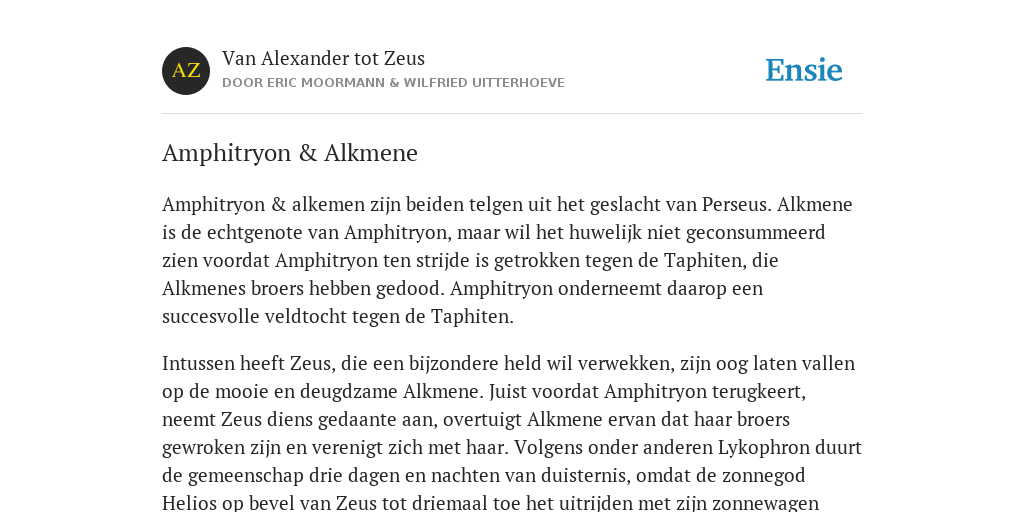 AZ

Van Alexander tot Zeus

DOOR ERIC MOORMANN & WILFRIED UITTERHOEVE

Ensie

Amphitryon & Alkmene

Amphitryon & alkemen zijn beiden telgen uit het geslacht van Perseus. Alkmene is de echtgenote van Amphitryon, maar wil het huwelijk niet geconsummeerd zien voordat Amphitryon ten strijde is getrokken tegen de Taphiten, die Alkmenes broers hebben gedood. Amphitryon onderneemt daarop een succesvolle veldtocht tegen de Taphiten.

Intussen heeft Zeus, die een bijzondere held wil verwekken, zijn oog laten vallen op de mooie en deugdzame Alkmene. Juist voordat Amphitryon terugkeert, neemt Zeus diens gedaante aan, overtuigt Alkmene ervan dat haar broers gewroken zijn en verenigt zich met haar. Volgens onder anderen Lykophron duurt de gemeenschap drie dagen en nachten van duisternis, omdat de zonnegod Helios op bevel van Zeus tot driemaal toe het uitrijden met zijn zonnewagen